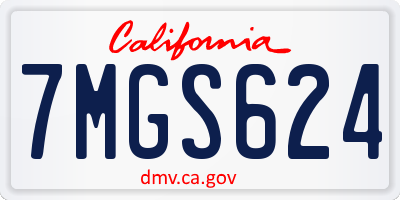 California

7MGS624

dmv.ca.gov